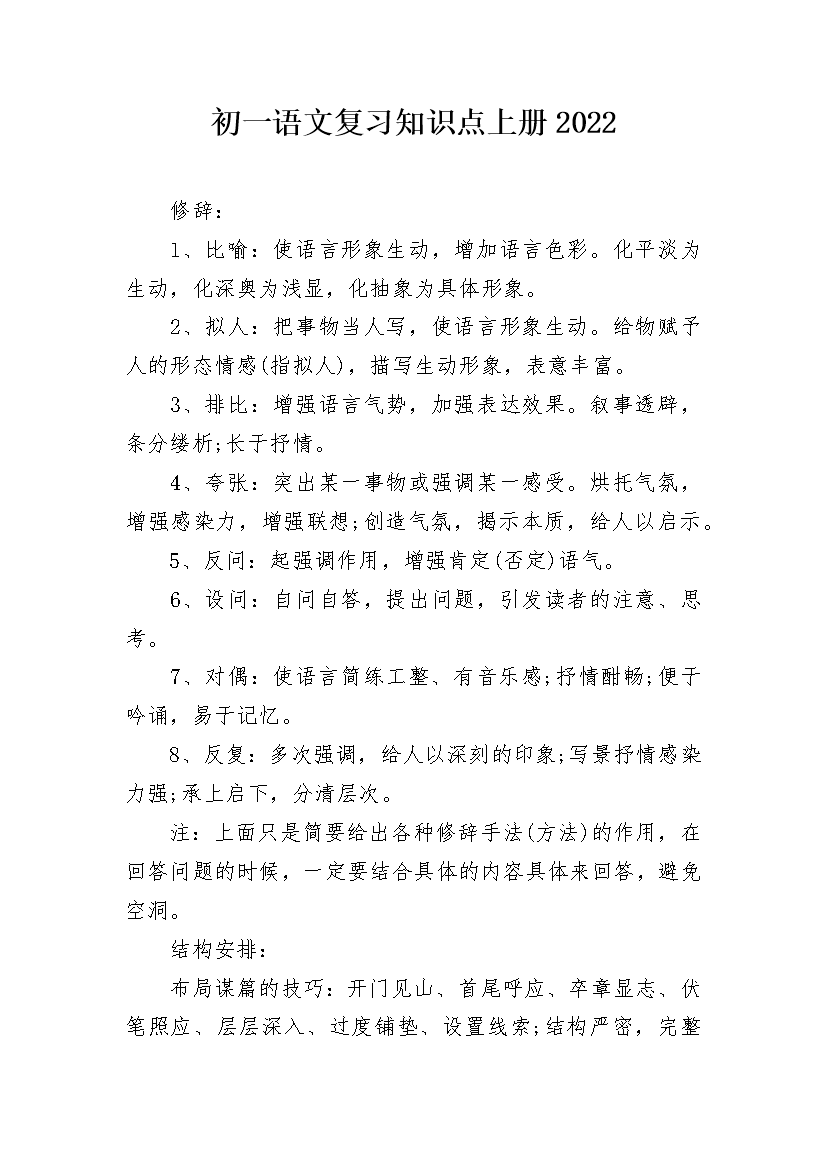 初一语文复习知识点上册2022

修辞：

1、比喻：使语言形象生动，增加语言色彩。化平淡为生动，化深奥为浅显，化抽象为具体形象。

2、拟人：把事物当人写，使语言形象生动。给物赋予人的形态情感(指拟人)，描写生动形象，表意丰富。

3、排比：增强语言气势，加强表达效果。叙事透辟，条分缕析;长于抒情。

4、夸张：突出某一事物或强调某一感受。烘托气氛，增强感染力，增强联想;创造气氛，揭示本质，给人以启示。

5、反问：起强调作用，增强肯定(否定)语气。

6、设问：自问自答，提出问题，引发读者的注意、思考。

7、对偶：使语言简练工整、有音乐感;抒情酣畅;便于吟诵，易于记忆。

8、反复：多次强调，给人以深刻的印象;写景抒情感染力强;承上启下，分清层次。

注：上面只是简要给出各种修辞手法(方法)的作用，在回答问题的时候，一定要结合具体的内容具体来回答，避免空洞。

结构安排：

布局谋篇的技巧：开门见山、首尾呼应、卒章显志、伏笔照应、层层深入、过度铺垫、设置线索;结构严密，完整